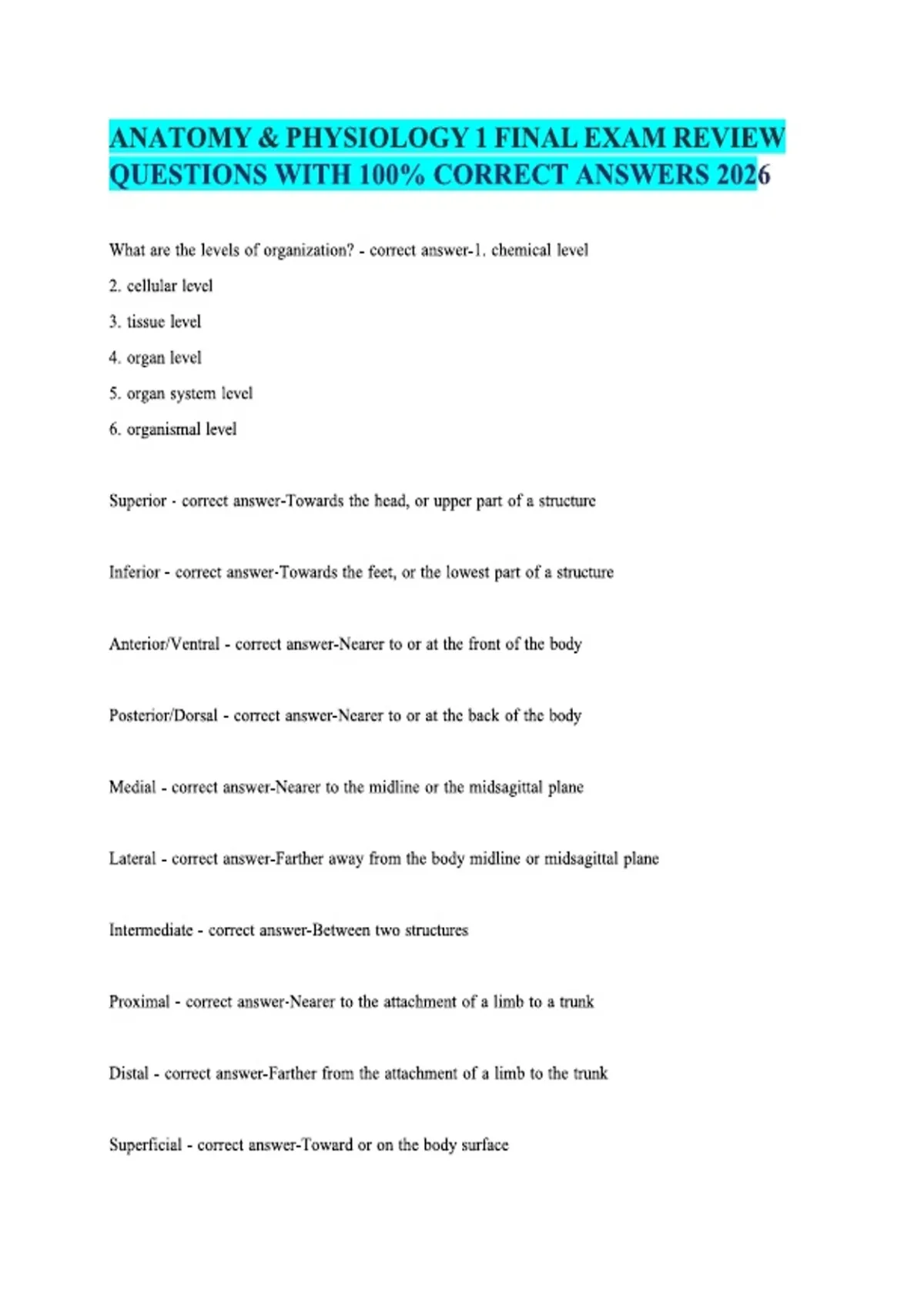 ANATOMY & PHYSIOLOGY 1 FINAL EXAM REVIEW QUESTIONS WITH 100% CORRECT ANSWERS 2026

What are the levels of organization? - correct answer-1. chemical level

2. cellular level

3. tissue level

4. organ level

5. organ system level

6. organismal level

Superior - correct answer-Towards the head, or upper part of a structure

Inferior - correct answer-Towards the feet, or the lowest part of a structure

Anterior/Ventral - correct answer-Nearer to or at the front of the body

Posterior/Dorsal - correct answer-Nearer to or at the back of the body

Medial - correct answer-Nearer to the midline or the midsagittal plane

Lateral - correct answer-Farther away from the body midline or midsagittal plane

Intermediate - correct answer-Between two structures

Proximal - correct answer-Nearer to the attachment of a limb to a trunk

Distal - correct answer-Farther from the attachment of a limb to the trunk

Superficial - correct answer-Toward or on the body surface